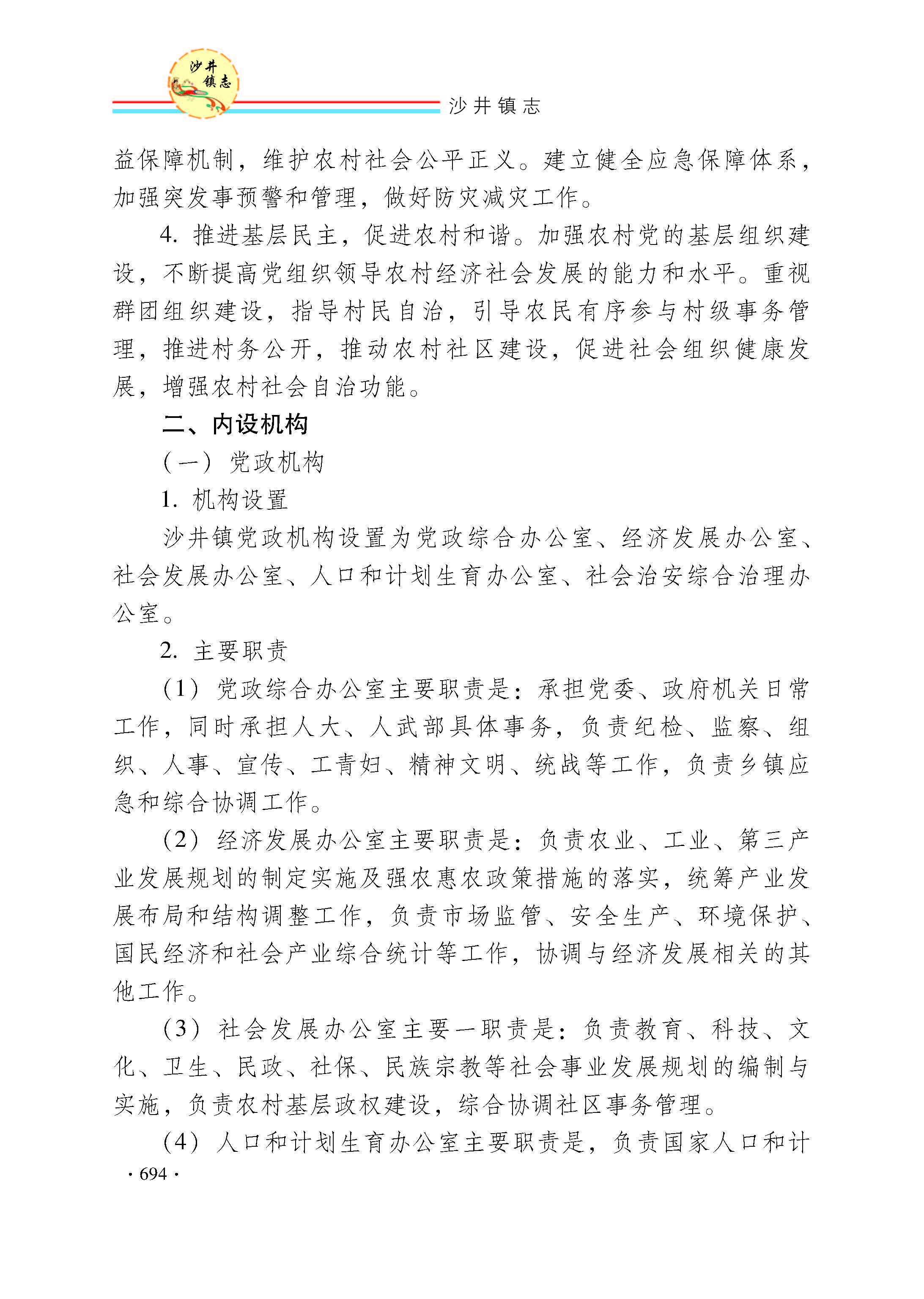 沙井镇志

沙井镇志

益保障机制，维护农村社会公平正义。建立健全应急保障体系，加强突发事预警和管理，做好防灾减灾工作。

4. 推进基层民主，促进农村和谐。加强农村党的基层组织建设，不断提高党组织领导农村经济社会发展的能力和水平。重视群团组织建设，指导村民自治，引导农民有序参与村级事务管理，推进村务公开，推动农村社区建设，促进社会组织健康发展，增强农村社会自治功能。

二、内设机构

（一）党政机构

1. 机构设置

沙井镇党政机构设置为党政综合办公室、经济发展办公室、社会发展办公室、人口和计划生育办公室、社会治安综合治理办公室。

2. 主要职责

（1）党政综合办公室主要职责是：承担党委、政府机关日常工作，同时承担人大、人武部具体事务，负责纪检、监察、组织、人事、宣传、工青妇、精神文明、统战等工作，负责乡镇应急和综合协调工作。

（2）经济发展办公室主要职责是：负责农业、工业、第三产业发展规划的制定实施及强农惠农政策措施的落实，统筹产业发展布局和结构调整工作，负责市场监管、安全生产、环境保护、国民经济和社会产业综合统计等工作，协调与经济发展相关的其他工作。

（3）社会发展办公室主要一职责是：负责教育、科技、文化、卫生、民政、社保、民族宗教等社会事业发展规划的编制与实施，负责农村基层政权建设，综合协调社区事务管理。

（4）人口和计划生育办公室主要职责是，负责国家人口和计

· 694 ·